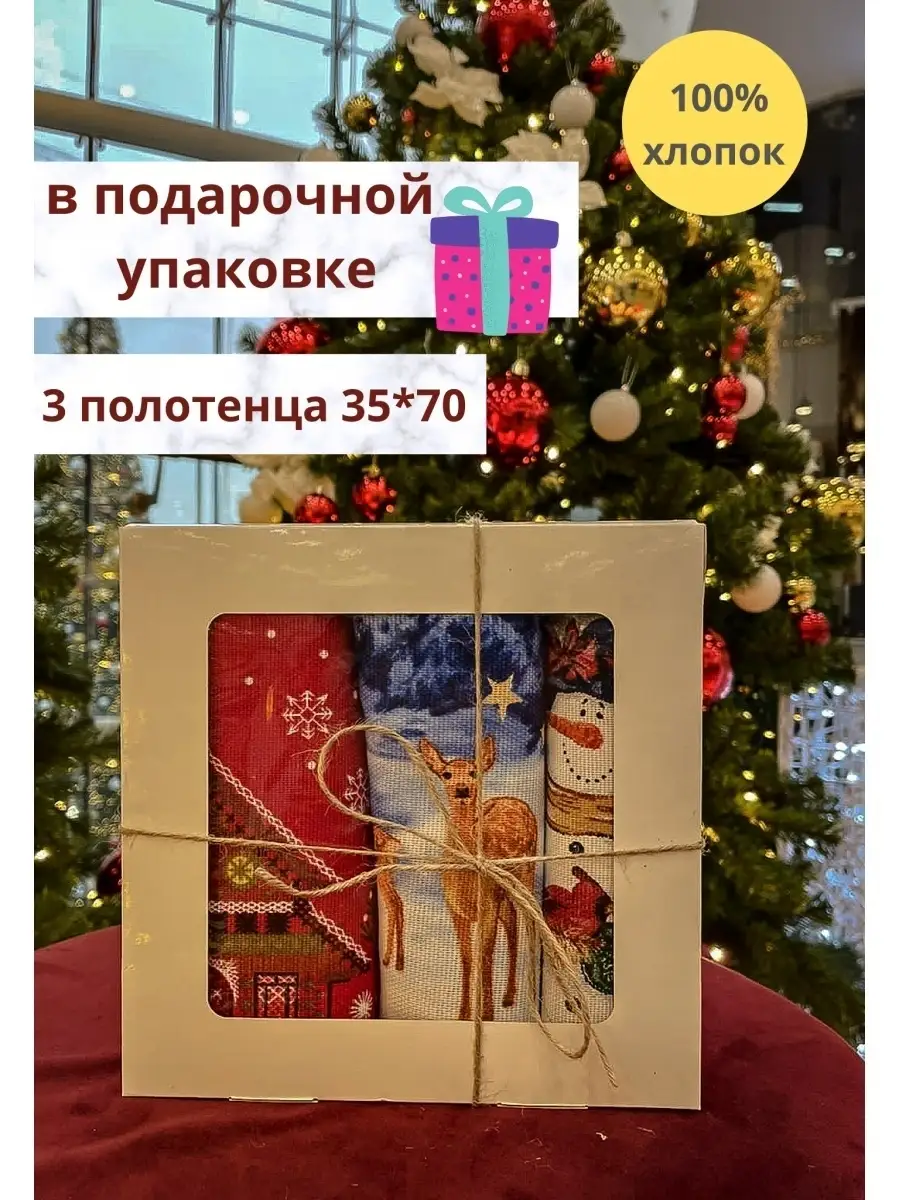 100% хлопок

в подарочной упаковке

3 полотенца 35*70